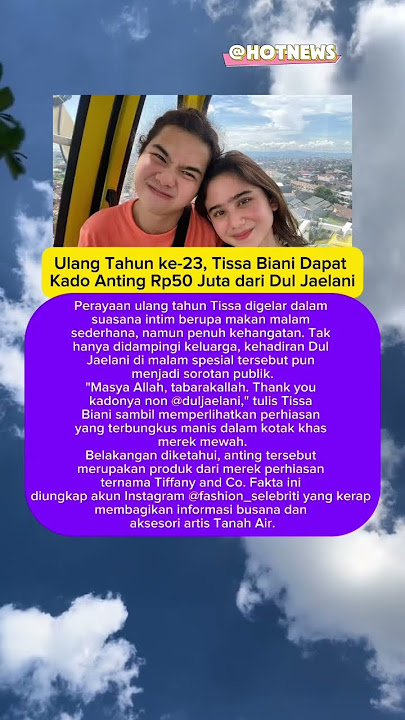 @HOTNEWS

Ulang Tahun ke-23, Tissa Biani Dapat Kado Anting Rp50 Juta dari Dul Jaelani

Perayaan ulang tahun Tissa digelar dalam suasana intim berupa makan malam sederhana, namun penuh kehangatan. Tak hanya didampingi keluarga, kehadiran Dul Jaelani di malam spesial tersebut pun menjadi sorotan publik.
"Masya Allah, tabarakallah. Thank you kadonya non @duljaelani," tulis Tissa Biani sambil memperlihatkan perhiasan yang terbungkus manis dalam kotak khas merek mewah.
Belakangan diketahui, anting tersebut merupakan produk dari merek perhiasan ternama Tiffany and Co. Fakta ini diungkap akun Instagram @fashion_selebriti yang kerap membagikan informasi busana dan aksesori artis Tanah Air.